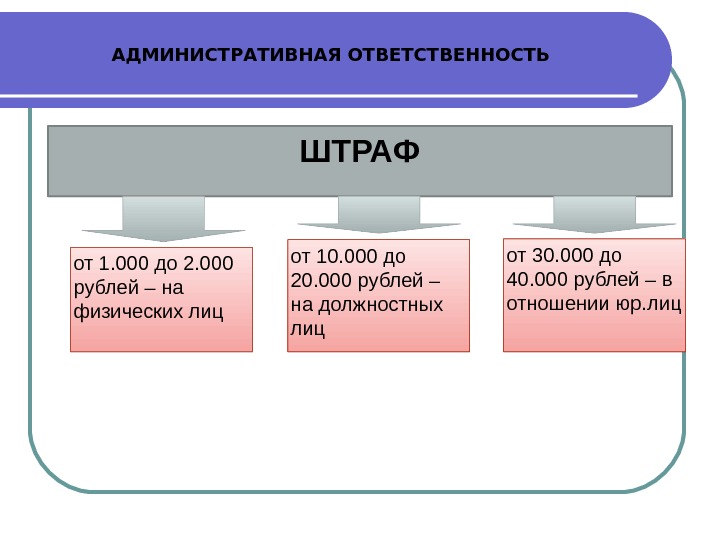 АДМИНИСТРАТИВНАЯ ОТВЕТСТВЕННОСТЬ

ШТРАФ

от 1.000 до 2.000 рублей – на физических лиц

от 10.000 до 20.000 рублей – на должностных лиц

от 30.000 до 40.000 рублей – в отношении юр.лиц